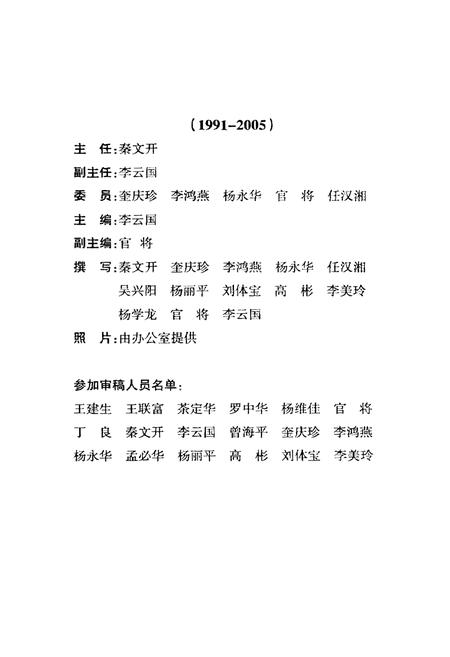 （1991–2005）

主　任：秦文开

副主任：李云国

委　员：奎庆珍　李鸿燕　杨永华　官　将　任汉湘

主　编：李云国

副主编：官　将

撰　写：秦文开　奎庆珍　李鸿燕　杨永华　任汉湘　吴兴阳　杨丽平　刘体宝　高　彬　李美玲　杨学龙　官　将　李云国

照　片：由办公室提供

参加审稿人员名单：

王建生　王联富　茶定华　罗中华　杨维佳　官　将　丁　良　秦文开　李云国　曾海平　奎庆珍　李鸿燕　杨永华　孟必华　杨丽平　高　彬　刘体宝　李美玲